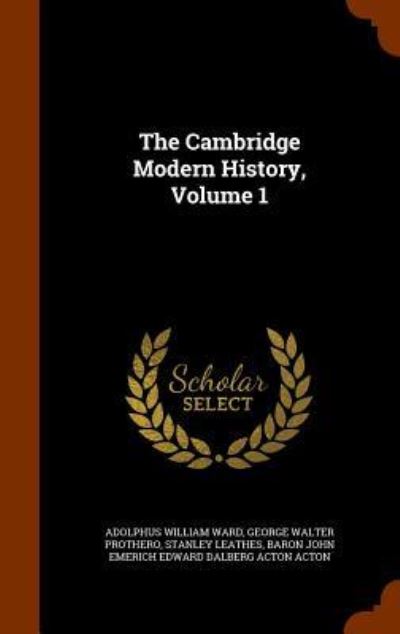 The Cambridge Modern History, Volume 1

Scholar SELECT

ADOLPHUS WILLIAM WARD, GEORGE WALTER PROTHERO, STANLEY LEATHES, BARON JOHN EMERICH EDWARD DALBERG ACTON ACTON